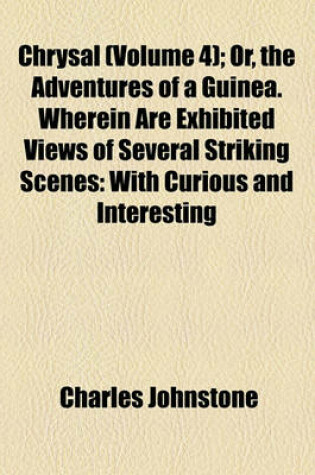 Chrysal (Volume 4); Or, the Adventures of a Guinea. Wherein Are Exhibited Views of Several Striking Scenes: With Curious and Interesting

Charles Johnstone